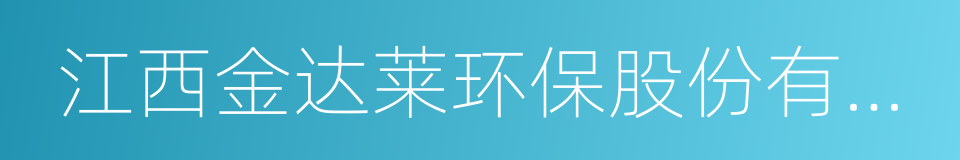 江西金达莱环保股份有...